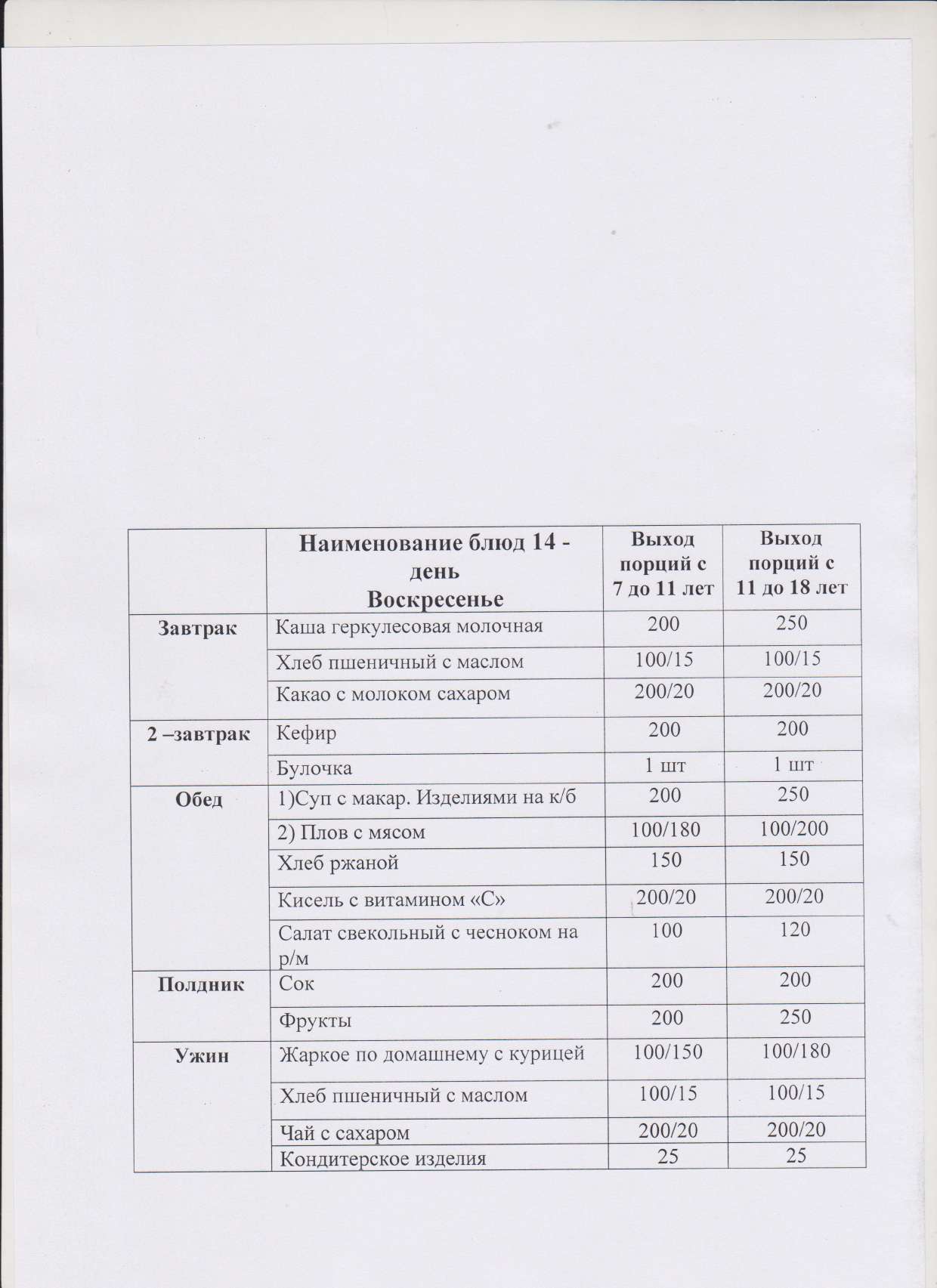 |  | Наименование блюд 14 - день Воскресенье | Выход порций с 7 до 11 лет | Выход порций с 11 до 18 лет |
|---|---|---|---|
| Завтрак | Каша геркулесовая молочная | 200 | 250 |
|  | Хлеб пшеничный с маслом | 100/15 | 100/15 |
|  | Какао с молоком сахаром | 200/20 | 200/20 |
| 2 –завтрак | Кефир | 200 | 200 |
|  | Булочка | 1 шт | 1 шт |
| Обед | 1)Суп с макар. Изделиями на к/б | 200 | 250 |
|  | 2) Плов с мясом | 100/180 | 100/200 |
|  | Хлеб ржаной | 150 | 150 |
|  | Кисель с витамином «С» | 200/20 | 200/20 |
|  | Салат свекольный с чесноком на р/м | 100 | 120 |
| Полдник | Сок | 200 | 200 |
|  | Фрукты | 200 | 250 |
| Ужин | Жаркое по домашнему с курицей | 100/150 | 100/180 |
|  | Хлеб пшеничный с маслом | 100/15 | 100/15 |
|  | Чай с сахаром | 200/20 | 200/20 |
|  | Кондитерское изделия | 25 | 25 |